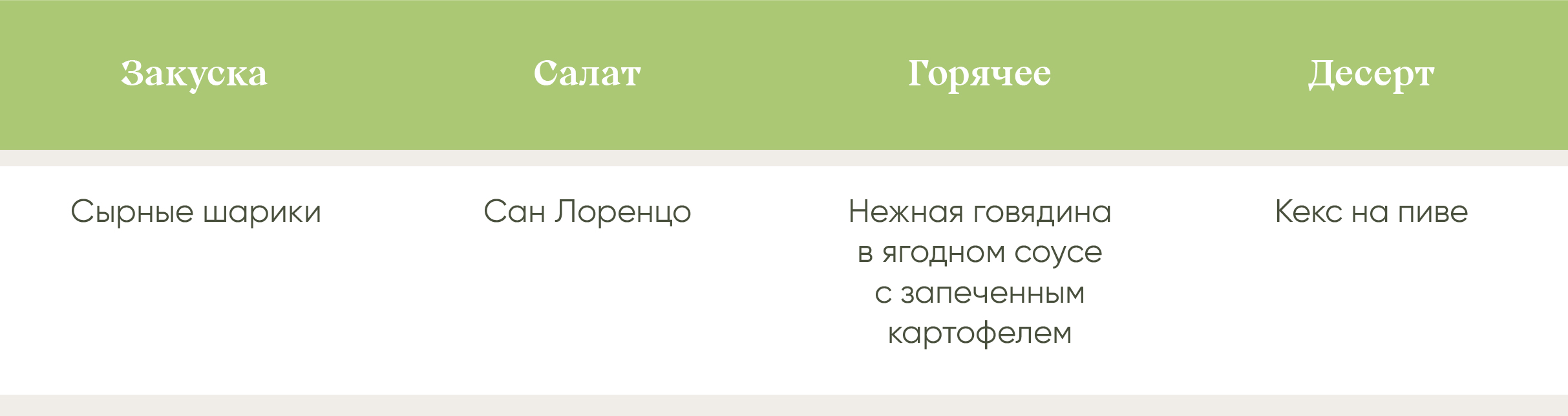 | Закуска | Салат | Горячее | Десерт |
|---|---|---|---|
| Сырные шарики | Сан Лоренцо | Нежная говядина в ягодном соусе с запеченным картофелем | Кекс на пиве |